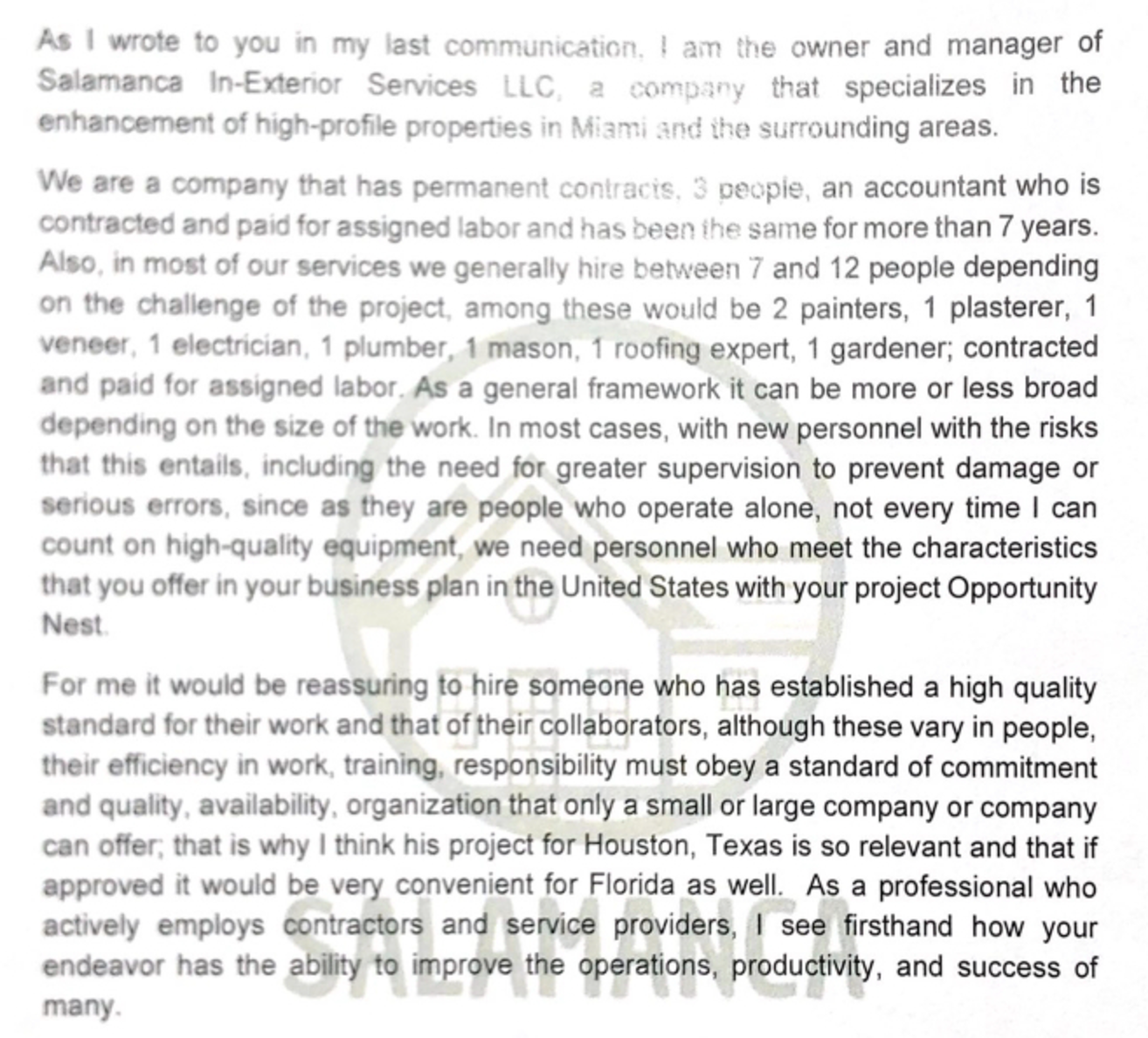 As I wrote to you in my last communication, I am the owner and manager of Salamanca In-Exterior Services LLC, a company that specializes in the enhancement of high-profile properties in Miami and the surrounding areas.

We are a company that has permanent contracts, 3 people, an accountant who is contracted and paid for assigned labor and has been the same for more than 7 years. Also, in most of our services we generally hire between 7 and 12 people depending on the challenge of the project, among these would be 2 painters, 1 plasterer, 1 veneer, 1 electrician, 1 plumber, 1 mason, 1 roofing expert, 1 gardener; contracted and paid for assigned labor. As a general framework it can be more or less broad depending on the size of the work. In most cases, with new personnel with the risks that this entails, including the need for greater supervision to prevent damage or serious errors, since as they are people who operate alone, not every time I can count on high-quality equipment, we need personnel who meet the characteristics that you offer in your business plan in the United States with your project Opportunity Nest.

For me it would be reassuring to hire someone who has established a high quality standard for their work and that of their collaborators, although these vary in people, their efficiency in work, training, responsibility must obey a standard of commitment and quality, availability, organization that only a small or large company or company can offer; that is why I think his project for Houston, Texas is so relevant and that if approved it would be very convenient for Florida as well. As a professional who actively employs contractors and service providers, I see firsthand how your endeavor has the ability to improve the operations, productivity, and success of many.

SALAMANCA